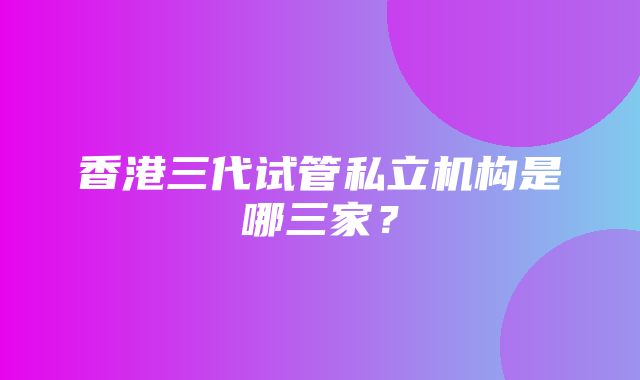 香港三代试管私立机构是哪三家？